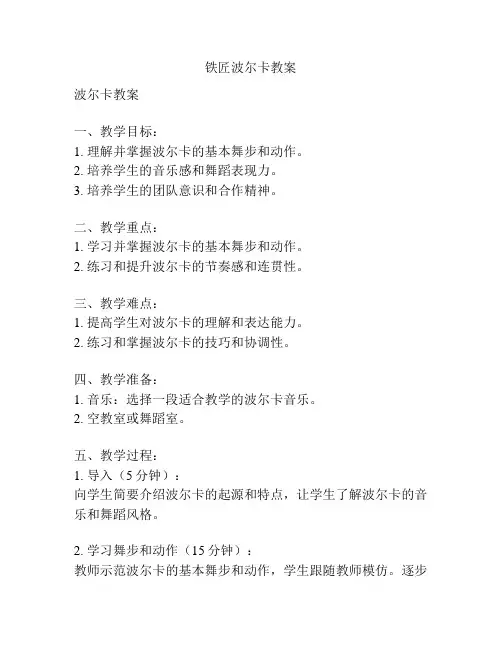 铁匠波尔卡教案

波尔卡教案

一、教学目标：
1. 理解并掌握波尔卡的基本舞步和动作。
2. 培养学生的音乐感和舞蹈表现力。
3. 培养学生的团队意识和合作精神。

二、教学重点：
1. 学习并掌握波尔卡的基本舞步和动作。
2. 练习和提升波尔卡的节奏感和连贯性。

三、教学难点：
1. 提高学生对波尔卡的理解和表达能力。
2. 练习和掌握波尔卡的技巧和协调性。

四、教学准备：
1. 音乐：选择一段适合教学的波尔卡音乐。
2. 空教室或舞蹈室。

五、教学过程：
1. 导入（5 分钟）：
向学生简要介绍波尔卡的起源和特点，让学生了解波尔卡的音乐和舞蹈风格。

2. 学习舞步和动作（15 分钟）：
教师示范波尔卡的基本舞步和动作，学生跟随教师模仿。逐步